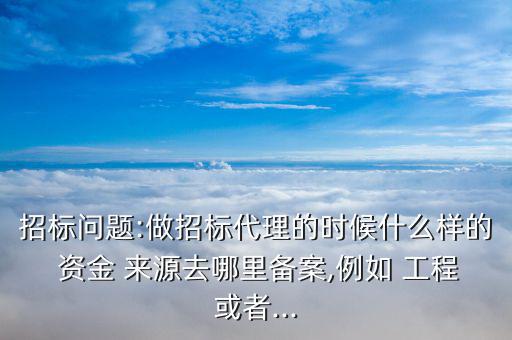 招标问题:做招标代理的时候什么样的资金 来源去哪里备案,例如 工程或者...